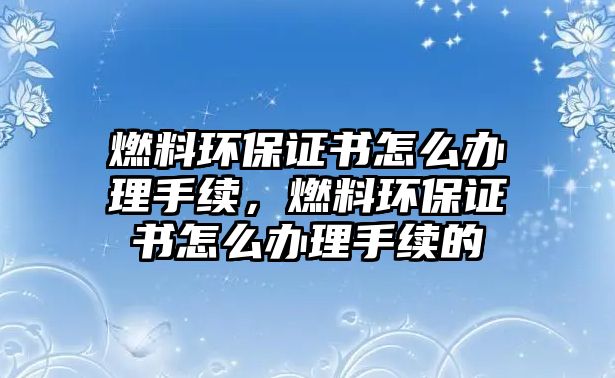 燃料环保证书怎么办理手续，燃料环保证书怎么办理手续的